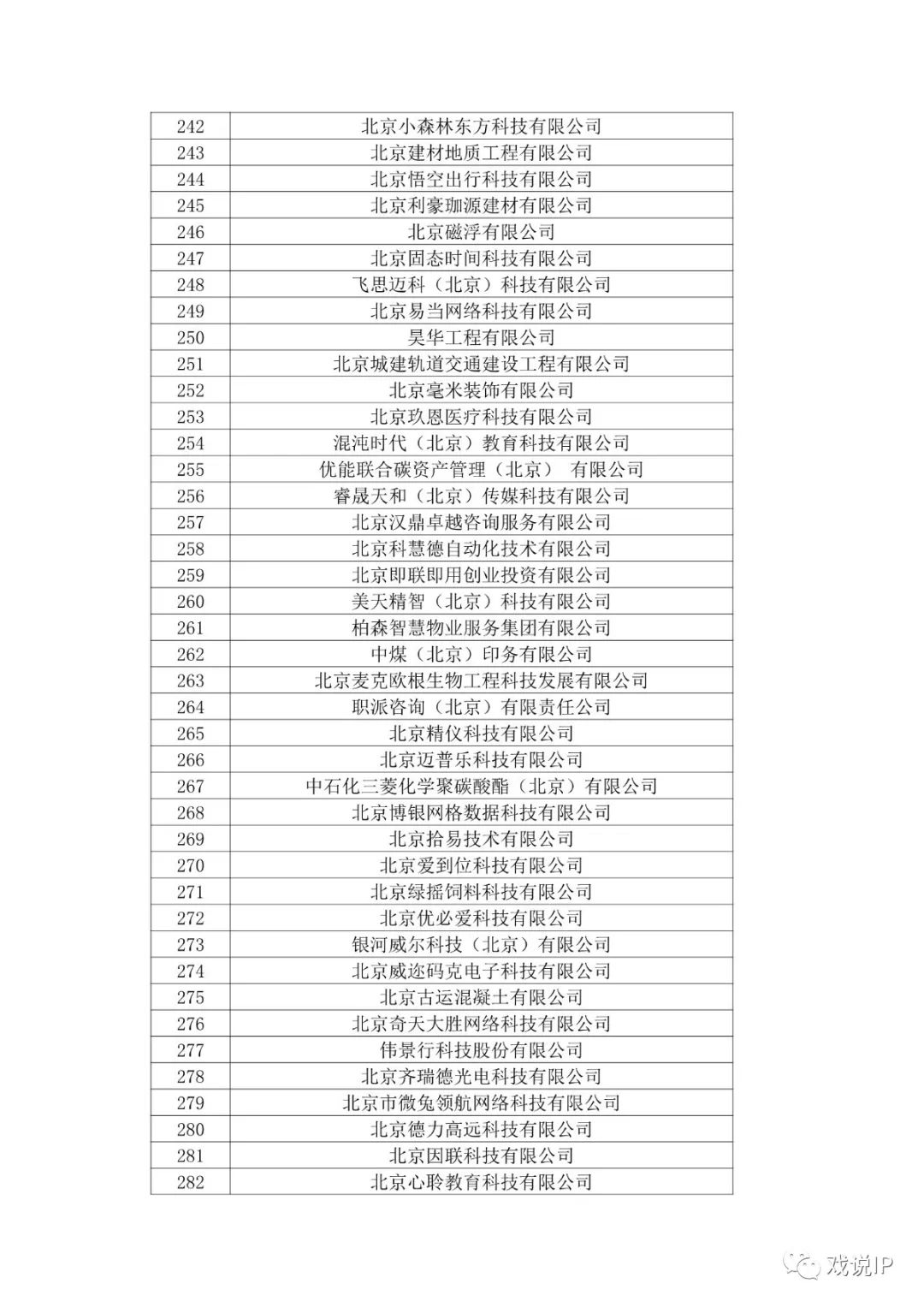 | 242 | 北京小森林东方科技有限公司 |
|---|---|
| 243 | 北京建材地质工程有限公司 |
| 244 | 北京悟空出行科技有限公司 |
| 245 | 北京利豪珈源建材有限公司 |
| 246 | 北京磁浮有限公司 |
| 247 | 北京固态时间科技有限公司 |
| 248 | 飞思迈科（北京）科技有限公司 |
| 249 | 北京易当网络科技有限公司 |
| 250 | 昊华工程有限公司 |
| 251 | 北京城建轨道交通建设工程有限公司 |
| 252 | 北京毫米装饰有限公司 |
| 253 | 北京玖恩医疗科技有限公司 |
| 254 | 混沌时代（北京）教育科技有限公司 |
| 255 | 优能联合碳资产管理（北京） 有限公司 |
| 256 | 睿晟天和（北京）传媒科技有限公司 |
| 257 | 北京汉鼎卓越咨询服务有限公司 |
| 258 | 北京科慧德自动化技术有限公司 |
| 259 | 北京即联即用创业投资有限公司 |
| 260 | 美天精智（北京）科技有限公司 |
| 261 | 柏森智慧物业服务集团有限公司 |
| 262 | 中煤（北京）印务有限公司 |
| 263 | 北京麦克欧根生物工程科技发展有限公司 |
| 264 | 职派咨询（北京）有限责任公司 |
| 265 | 北京精仪科技有限公司 |
| 266 | 北京迈普乐科技有限公司 |
| 267 | 中石化三菱化学聚碳酸酯（北京）有限公司 |
| 268 | 北京博银网格数据科技有限公司 |
| 269 | 北京拾易技术有限公司 |
| 270 | 北京爱到位科技有限公司 |
| 271 | 北京绿摇饲料科技有限公司 |
| 272 | 北京优必爱科技有限公司 |
| 273 | 银河威尔科技（北京）有限公司 |
| 274 | 北京威迩码克电子科技有限公司 |
| 275 | 北京古运混凝土有限公司 |
| 276 | 北京奇天大胜网络科技有限公司 |
| 277 | 伟景行科技股份有限公司 |
| 278 | 北京齐瑞德光电科技有限公司 |
| 279 | 北京市微兔领航网络科技有限公司 |
| 280 | 北京德力高远科技有限公司 |
| 281 | 北京因联科技有限公司 |
| 282 | 北京心聆教育科技有限公司 |

戏说IP